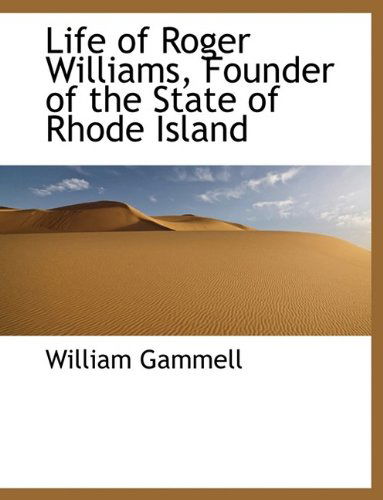 Life of Roger Williams, Founder of the State of Rhode Island

William Gammell